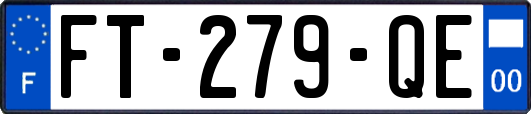 F
FT-279-QE
00